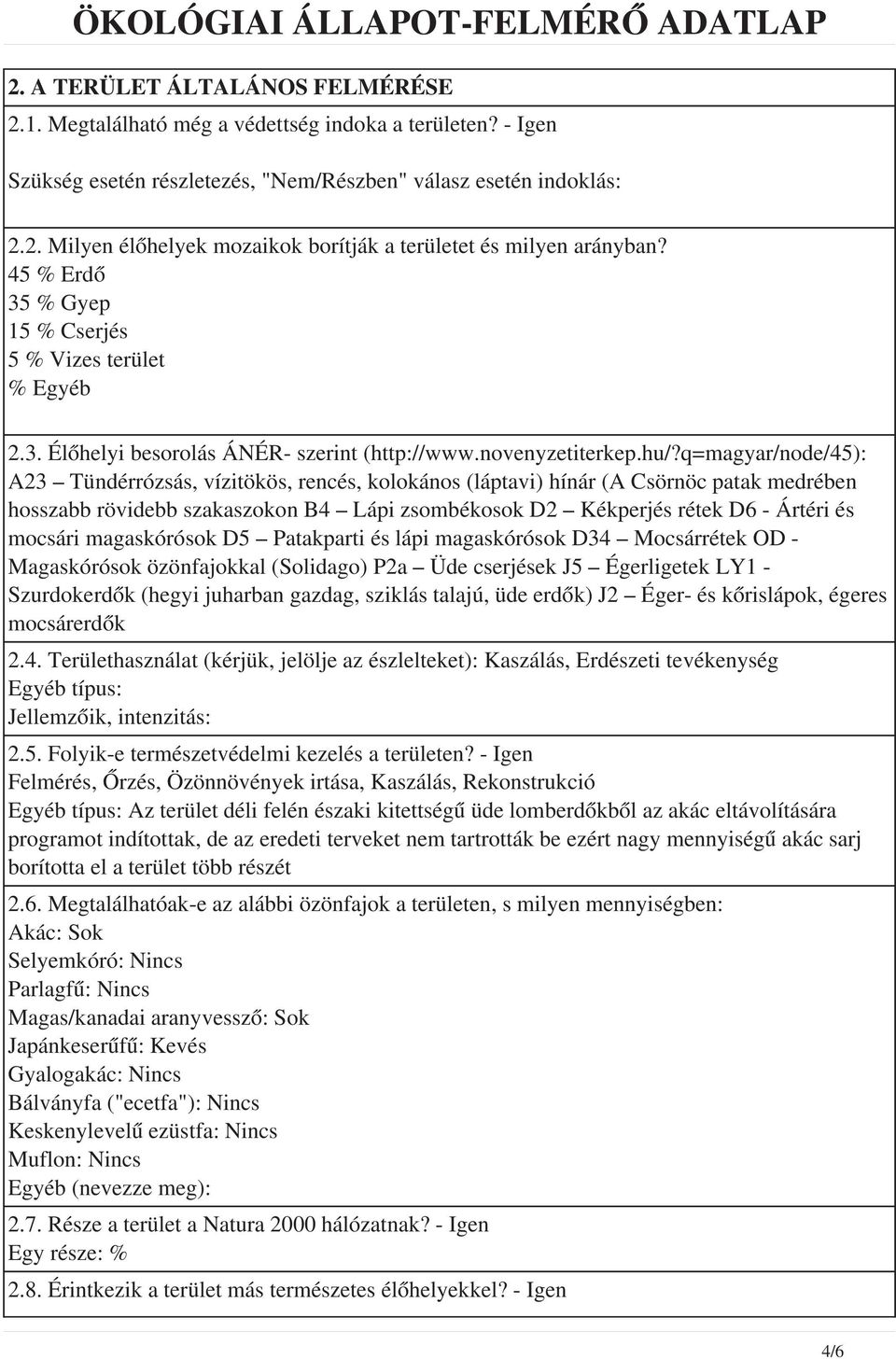 ÖKOLÓGIAI ÁLLAPOT-FELMÉRŐ ADATLAP

2. A TERÜLET ÁLTALÁNOS FELMÉRÉSE

2.1. Megtalálható még a védettség indoka a területen? - Igen

Szükség esetén részletezés, "Nem/Részben" válasz esetén indoklás:

2.2. Milyen élőhelyek mozaikok borítják a területet és milyen arányban?
45 % Erdő
35 % Gyep
15 % Cserjés
5 % Vizes terület
% Egyéb

2.3. Élőhelyi besorolás ÁNÉR- szerint (http://www.novenyzetiterkep.hu/?q=magyar/node/45): A23 – Tündérrózsás, vízitökös, rencés, kolokános (láptavi) hínár (A Csörnöc patak medrében hosszabb rövidebb szakaszokon B4 – Lápi zsombékosok D2 – Kékperjés rétek D6 - Ártéri és mocsári magaskórósok D5 – Patakparti és lápi magaskórósok D34 – Mocsárrétek OD - Magaskórósok özönfajokkal (Solidago) P2a – Üde cserjések J5 – Égerligetek LY1 - Szurdokerdők (hegyi juharban gazdag, sziklás talajú, üde erdők) J2 – Éger- és kőrislápok, égeres mocsárerdők

2.4. Területhasználat (kérjük, jelölje az észlelteket): Kaszálás, Erdészeti tevékenység
Egyéb típus:
Jellemzőik, intenzitás:

2.5. Folyik-e természetvédelmi kezelés a területen? - Igen
Felmérés, Őrzés, Özönnövények irtása, Kaszálás, Rekonstrukció
Egyéb típus: Az terület déli felén északi kitettségű üde lomberdőkből az akác eltávolítására programot indítottak, de az eredeti terveket nem tartották be ezért nagy mennyiségű akác sarj borította el a terület több részét

2.6. Megtalálhatóak-e az alábbi özönfajok a területen, s milyen mennyiségben:
Akác: Sok
Selyemkóró: Nincs
Parlagfű: Nincs
Magas/kanadai aranyvessző: Sok
Japánkeserűfű: Kevés
Gyalogakác: Nincs
Bálványfa ("ecetfa"): Nincs
Keskenylevelű ezüstfa: Nincs
Muflon: Nincs
Egyéb (nevezze meg):

2.7. Része a terület a Natura 2000 hálózatnak? - Igen
Egy része: %

2.8. Érintkezik a terület más természetes élőhelyekkel? - Igen

4/6